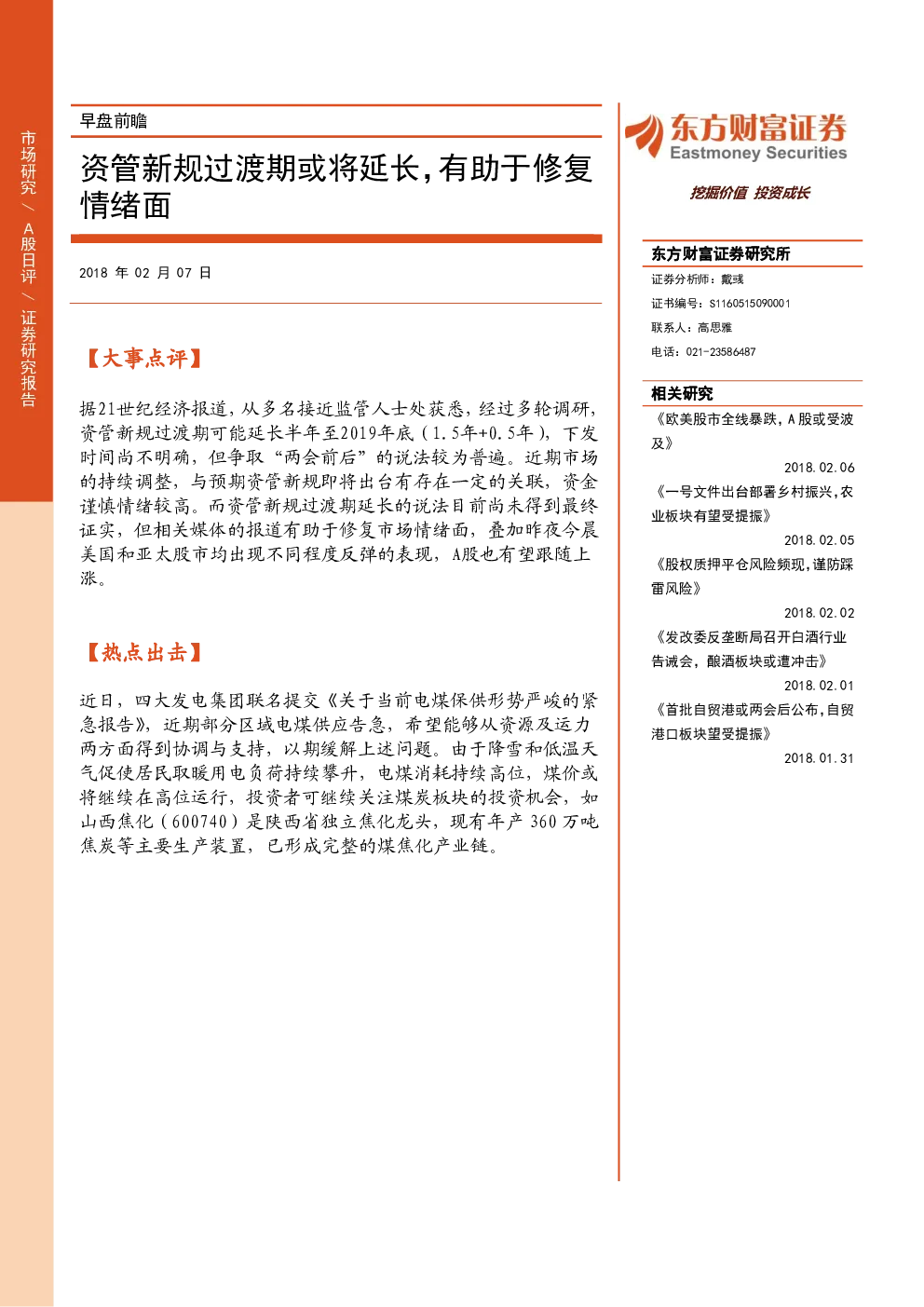 市场研究 / A股日评 / 证券研究报告

早盘前瞻

资管新规过渡期或将延长，有助于修复情绪面

2018 年 02 月 07 日

【大事点评】

据21世纪经济报道，从多名接近监管人士处获悉，经过多轮调研，资管新规过渡期可能延长半年至2019年底（1.5年+0.5年），下发时间尚不明确，但争取“两会前后”的说法较为普遍。近期市场的持续调整，与预期资管新规即将出台有存在一定的关联，资金谨慎情绪较高。而资管新规过渡期延长的说法目前尚未得到最终证实，但相关媒体的报道有助于修复市场情绪面，叠加昨夜今晨美国和亚太股市均出现不同程度反弹的表现，A股也有望跟随上涨。

【热点出击】

近日，四大发电集团联名提交《关于当前电煤保供形势严峻的紧急报告》，近期部分区域电煤供应告急，希望能够从资源及运力两方面得到协调与支持，以期缓解上述问题。由于降雪和低温天气促使居民取暖用电负荷持续攀升，电煤消耗持续高位，煤价或将继续在高位运行，投资者可继续关注煤炭板块的投资机会，如山西焦化（600740）是陕西省独立焦化龙头，现有年产 360 万吨焦炭等主要生产装置，已形成完整的煤焦化产业链。

东方财富证券
Eastmoney Securities
挖掘价值 投资成长

东方财富证券研究所
证券分析师：戴彧
证书编号：S1160515090001
联系人：高思雅
电话：021-23586487

相关研究
《欧美股市全线暴跌，A股或受波及》
2018.02.06
《一号文件出台部署乡村振兴，农业板块有望受提振》
2018.02.05
《股权质押平仓风险频现，谨防踩雷风险》
2018.02.02
《发改委反垄断局召开白酒行业告诫会，酿酒板块或遭冲击》
2018.02.01
《首批自贸港或两会后公布，自贸港口板块望受提振》
2018.01.31